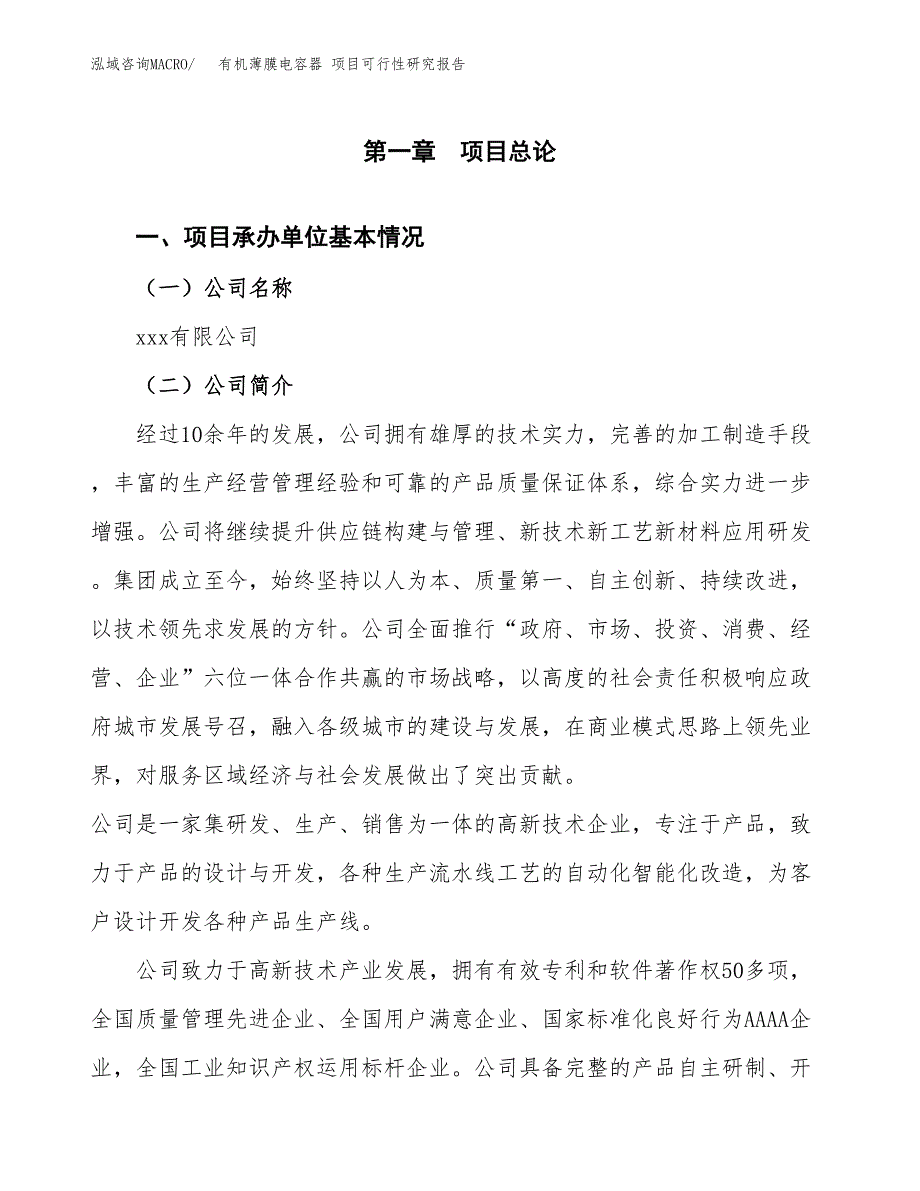 泓域咨询MACRO/　有机薄膜电容器 项目可行性研究报告

第一章　项目总论

一、项目承办单位基本情况

（一）公司名称

xxx有限公司

（二）公司简介

经过10余年的发展，公司拥有雄厚的技术实力，完善的加工制造手段，丰富的生产经营管理经验和可靠的产品质量保证体系，综合实力进一步增强。公司将继续提升供应链构建与管理、新技术新工艺新材料应用研发。集团成立至今，始终坚持以人为本、质量第一、自主创新、持续改进，以技术领先求发展的方针。公司全面推行“政府、市场、投资、消费、经营、企业”六位一体合作共赢的市场战略，以高度的社会责任积极响应政府城市发展号召，融入各级城市的建设与发展，在商业模式思路上领先业界，对服务区域经济与社会发展做出了突出贡献。

公司是一家集研发、生产、销售为一体的高新技术企业，专注于产品，致力于产品的设计与开发，各种生产流水线工艺的自动化智能化改造，为客户设计开发各种产品生产线。

公司致力于高新技术产业发展，拥有有效专利和软件著作权50多项，全国质量管理先进企业、全国用户满意企业、国家标准化良好行为AAAA企业，全国工业知识产权运用标杆企业。公司具备完整的产品自主研制、开